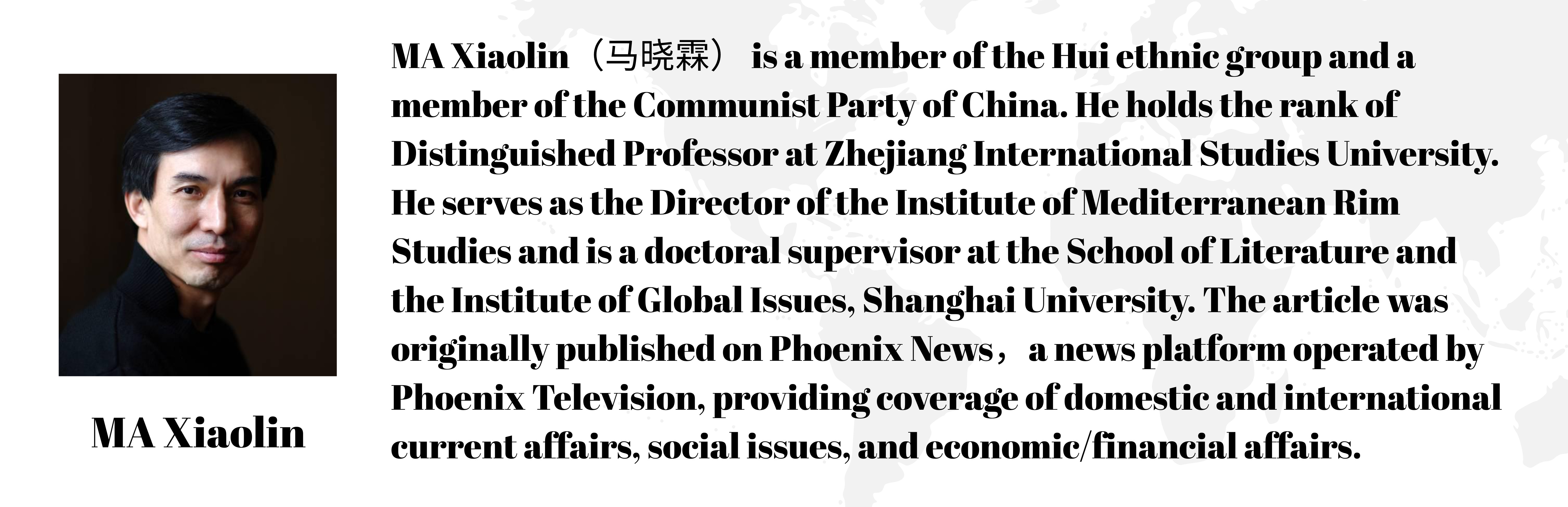 MA Xiaolin

MA Xiaolin（马晓霖） is a member of the Hui ethnic group and a member of the Communist Party of China. He holds the rank of Distinguished Professor at Zhejiang International Studies University. He serves as the Director of the Institute of Mediterranean Rim Studies and is a doctoral supervisor at the School of Literature and the Institute of Global Issues, Shanghai University. The article was originally published on Phoenix News， a news platform operated by Phoenix Television, providing coverage of domestic and international current affairs, social issues, and economic/financial affairs.